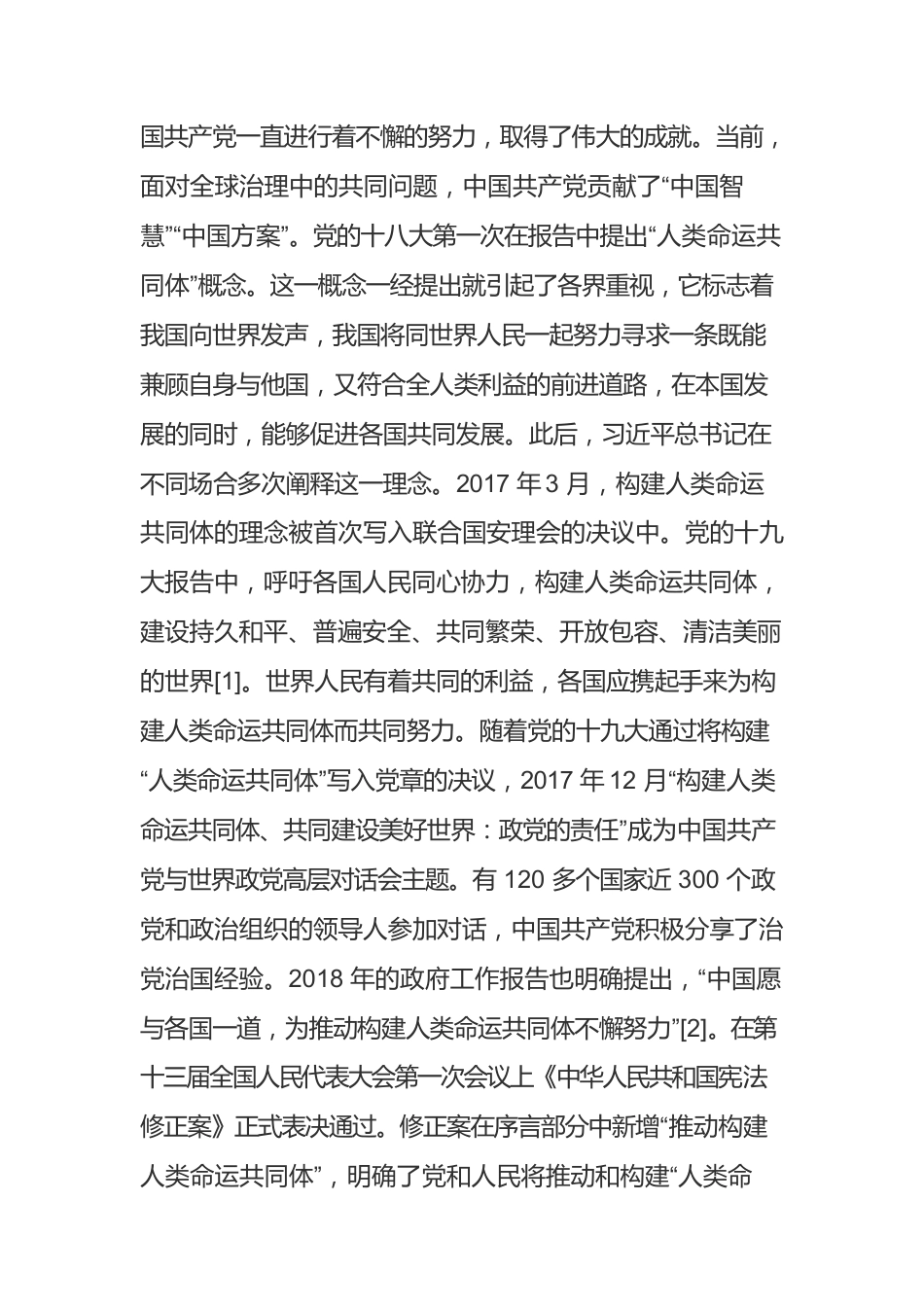 国共产党一直进行着不懈的努力，取得了伟大的成就。当前，面对全球治理中的共同问题，中国共产党贡献了“中国智慧”“中国方案”。党的十八大第一次在报告中提出“人类命运共同体”概念。这一概念一经提出就引起了各界重视，它标志着我国向世界发声，我国将同世界人民一起努力寻求一条既能兼顾自身与他国，又符合全人类利益的前进道路，在本国发展的同时，能够促进各国共同发展。此后，习近平总书记在不同场合多次阐释这一理念。2017 年 3 月，构建人类命运共同体的理念被首次写入联合国安理会的决议中。党的十九大报告中，呼吁各国人民同心协力，构建人类命运共同体，建设持久和平、普遍安全、共同繁荣、开放包容、清洁美丽的世界[1]。世界人民有着共同的利益，各国应携起手来为构建人类命运共同体而共同努力。随着党的十九大通过将构建“人类命运共同体”写入党章的决议，2017 年 12 月“构建人类命运共同体、共同建设美好世界：政党的责任”成为中国共产党与世界政党高层对话会主题。有 120 多个国家近 300 个政党和政治组织的领导人参加对话，中国共产党积极分享了治党治国经验。2018 年的政府工作报告也明确提出，“中国愿与各国一道，为推动构建人类命运共同体不懈努力”[2]。在第十三届全国人民代表大会第一次会议上《中华人民共和国宪法修正案》正式表决通过。修正案在序言部分中新增“推动构建人类命运共同体”，明确了党和人民将推动和构建“人类命